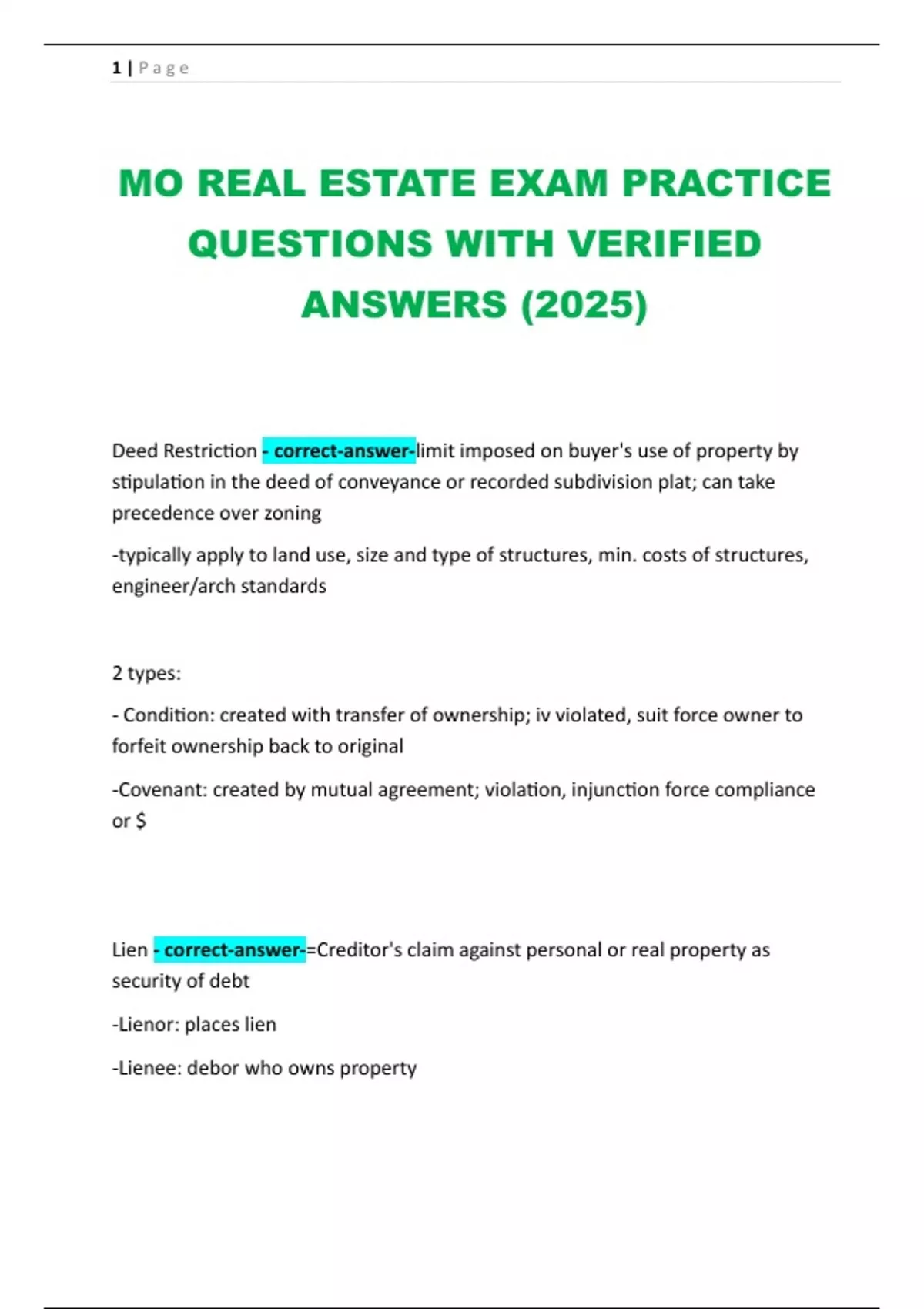 1 | P a g e

MO REAL ESTATE EXAM PRACTICE QUESTIONS WITH VERIFIED ANSWERS (2025)

Deed Restriction - correct-answer-limit imposed on buyer's use of property by stipulation in the deed of conveyance or recorded subdivision plat; can take precedence over zoning

-typically apply to land use, size and type of structures, min. costs of structures, engineer/arch standards

2 types:

- Condition: created with transfer of ownership; iv violated, suit force owner to forfeit ownership back to original

-Covenant: created by mutual agreement; violation, injunction force compliance or $

Lien - correct-answer-=Creditor's claim against personal or real property as security of debt

-Lienor: places lien

-Lienee: debor who owns property